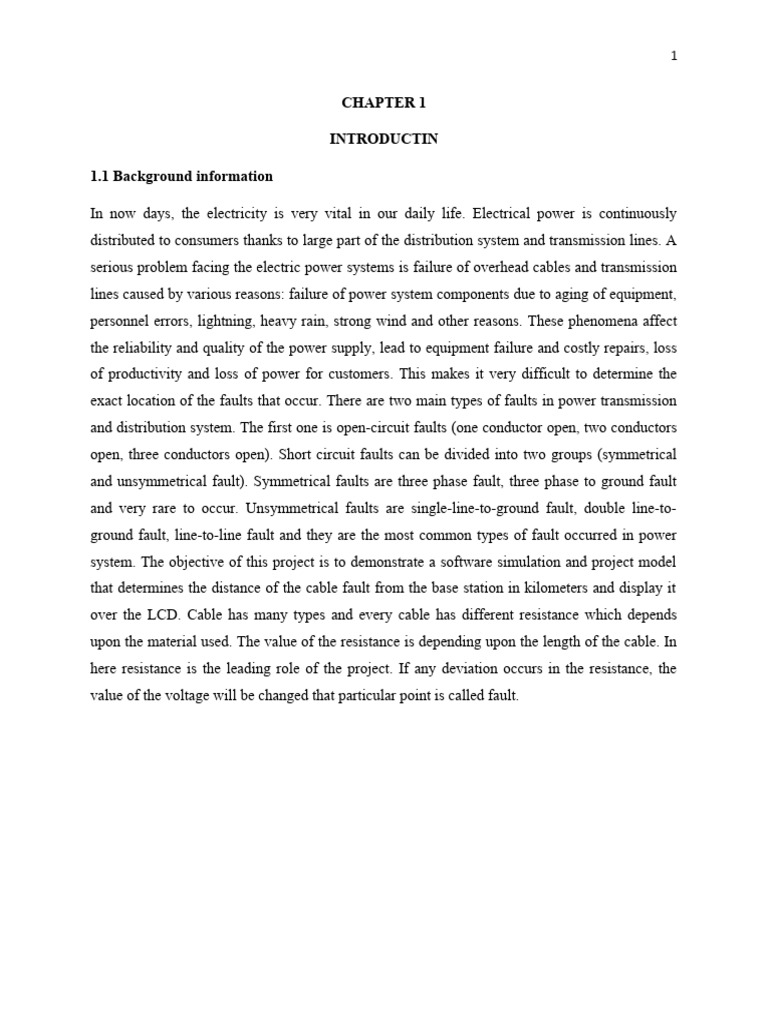 1

CHAPTER 1

INTRODUCTIN

1.1 Background information

In now days, the electricity is very vital in our daily life. Electrical power is continuously distributed to consumers thanks to large part of the distribution system and transmission lines. A serious problem facing the electric power systems is failure of overhead cables and transmission lines caused by various reasons: failure of power system components due to aging of equipment, personnel errors, lightning, heavy rain, strong wind and other reasons. These phenomena affect the reliability and quality of the power supply, lead to equipment failure and costly repairs, loss of productivity and loss of power for customers. This makes it very difficult to determine the exact location of the faults that occur. There are two main types of faults in power transmission and distribution system. The first one is open-circuit faults (one conductor open, two conductors open, three conductors open). Short circuit faults can be divided into two groups (symmetrical and unsymmetrical fault). Symmetrical faults are three phase fault, three phase to ground fault and very rare to occur. Unsymmetrical faults are single-line-to-ground fault, double line-to-ground fault, line-to-line fault and they are the most common types of fault occurred in power system. The objective of this project is to demonstrate a software simulation and project model that determines the distance of the cable fault from the base station in kilometers and display it over the LCD. Cable has many types and every cable has different resistance which depends upon the material used. The value of the resistance is depending upon the length of the cable. In here resistance is the leading role of the project. If any deviation occurs in the resistance, the value of the voltage will be changed that particular point is called fault.